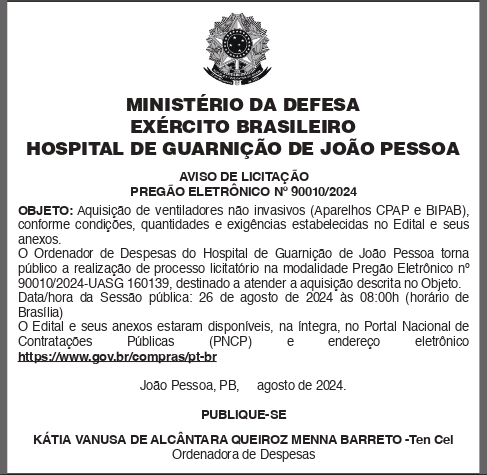 MINISTÉRIO DA DEFESA
EXÉRCITO BRASILEIRO
HOSPITAL DE GUARNIÇÃO DE JOÃO PESSOA

AVISO DE LICITAÇÃO
PREGÃO ELETRÔNICO Nº 90010/2024

OBJETO: Aquisição de ventiladores não invasivos (Aparelhos CPAP e BIPAB), conforme condições, quantidades e exigências estabelecidas no Edital e seus anexos.
O Ordenador de Despesas do Hospital de Guarnição de João Pessoa torna público a realização de processo licitatório na modalidade Pregão Eletrônico nº 90010/2024-UASG 160139, destinado a atender a aquisição descrita no Objeto.
Data/hora da Sessão pública: 26 de agosto de 2024 às 08:00h (horário de Brasília)
O Edital e seus anexos estaram disponíveis, na íntegra, no Portal Nacional de Contratações Públicas (PNCP) e endereço eletrônico https://www.gov.br/compras/pt-br

João Pessoa, PB, agosto de 2024.

PUBLIQUE-SE

KÁTIA VANUSA DE ALCÂNTARA QUEIROZ MENNA BARRETO -Ten Cel
Ordenadora de Despesas